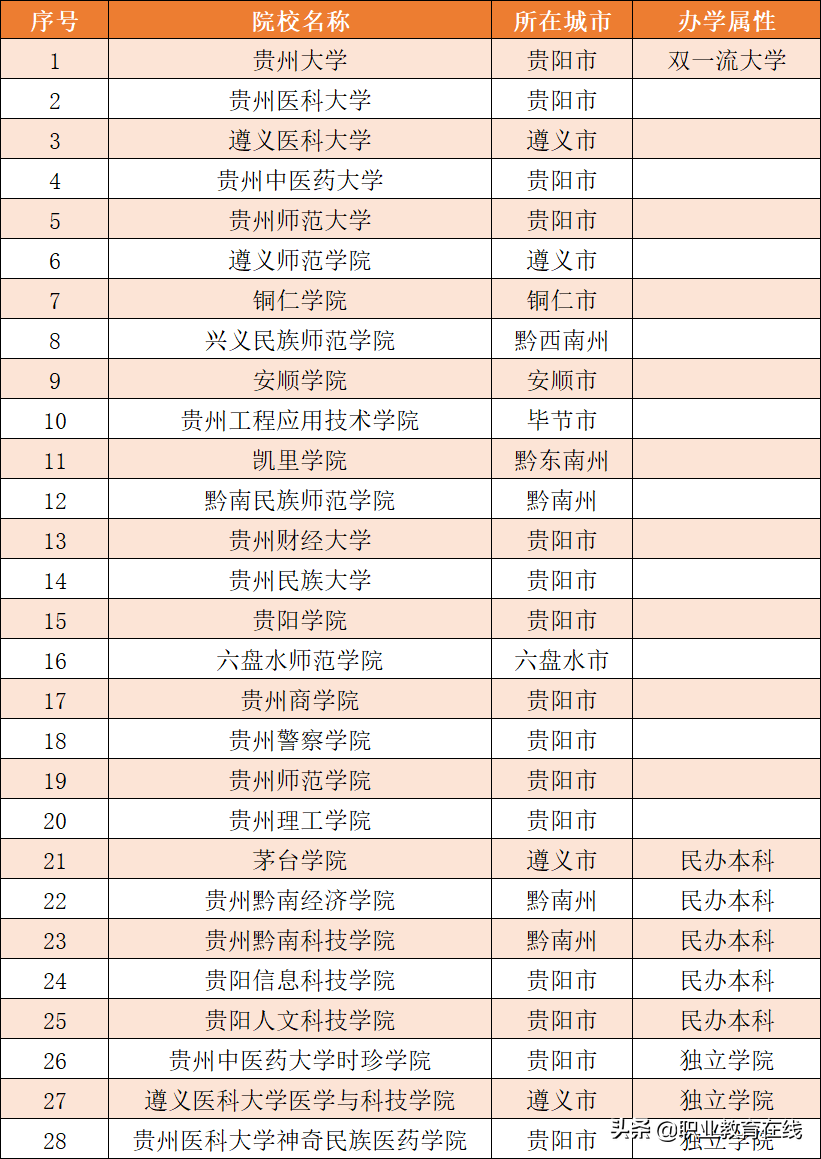 | 序号 | 院校名称 | 所在城市 | 办学属性 |
|---|---|---|---|
| 1 | 贵州大学 | 贵阳市 | 双一流大学 |
| 2 | 贵州医科大学 | 贵阳市 | |
| 3 | 遵义医科大学 | 遵义市 | |
| 4 | 贵州中医药大学 | 贵阳市 | |
| 5 | 贵州师范大学 | 贵阳市 | |
| 6 | 遵义师范学院 | 遵义市 | |
| 7 | 铜仁学院 | 铜仁市 | |
| 8 | 兴义民族师范学院 | 黔西南州 | |
| 9 | 安顺学院 | 安顺市 | |
| 10 | 贵州工程应用技术学院 | 毕节市 | |
| 11 | 凯里学院 | 黔东南州 | |
| 12 | 黔南民族师范学院 | 黔南州 | |
| 13 | 贵州财经大学 | 贵阳市 | |
| 14 | 贵州民族大学 | 贵阳市 | |
| 15 | 贵阳学院 | 贵阳市 | |
| 16 | 六盘水师范学院 | 六盘水市 | |
| 17 | 贵州商学院 | 贵阳市 | |
| 18 | 贵州警察学院 | 贵阳市 | |
| 19 | 贵州师范学院 | 贵阳市 | |
| 20 | 贵州理工学院 | 贵阳市 | |
| 21 | 茅台学院 | 遵义市 | 民办本科 |
| 22 | 贵州黔南经济学院 | 黔南州 | 民办本科 |
| 23 | 贵州黔南科技学院 | 黔南州 | 民办本科 |
| 24 | 贵阳信息科技学院 | 贵阳市 | 民办本科 |
| 25 | 贵阳人文科技学院 | 贵阳市 | 民办本科 |
| 26 | 贵州中医药大学时珍学院 | 贵阳市 | 独立学院 |
| 27 | 遵义医科大学医学与科技学院 | 遵义市 | 独立学院 |
| 28 | 贵州医科大学神奇民族医药学院 | 贵阳市 | 独立学院 |

头条 @职业教育在线